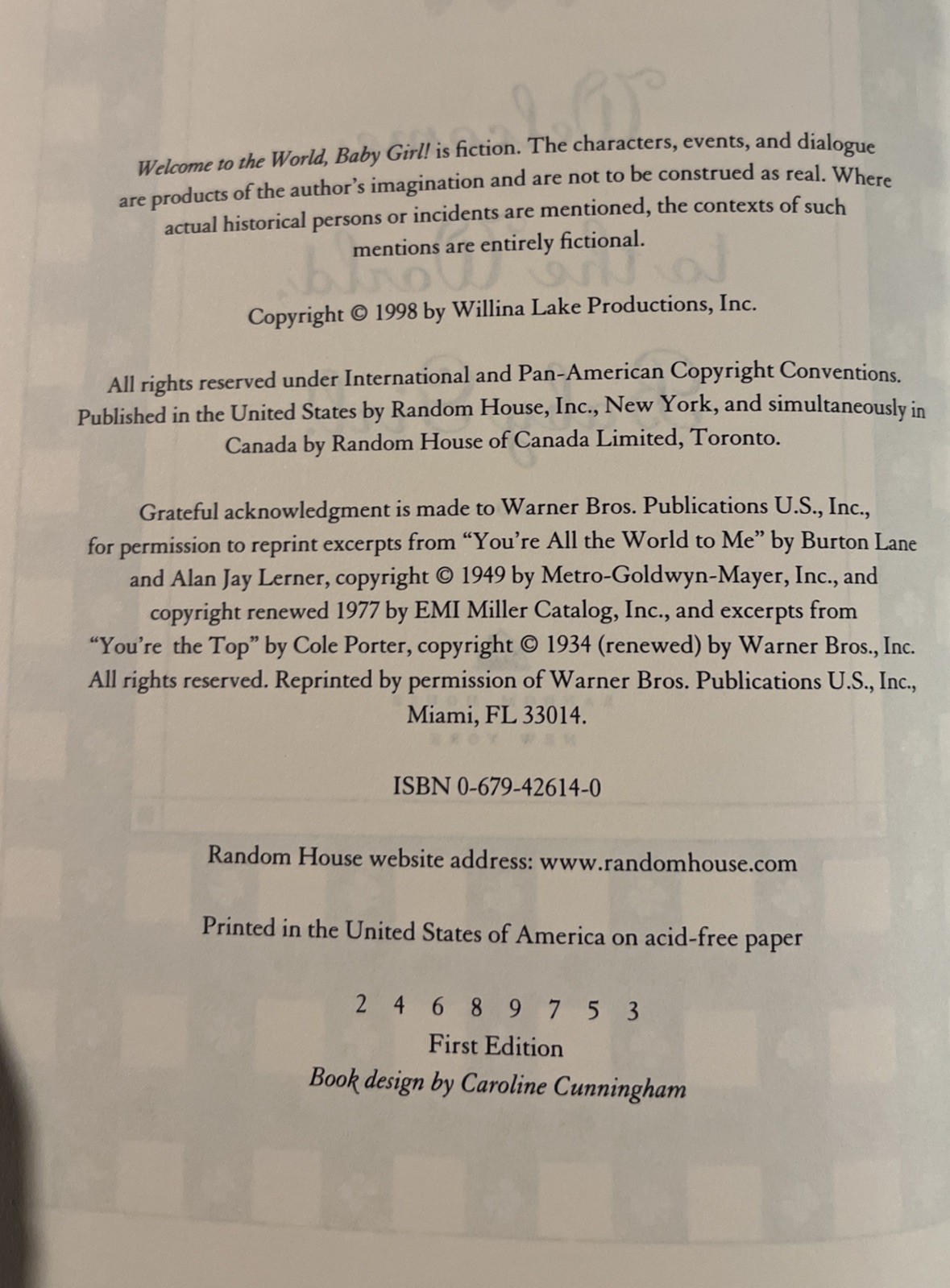 Welcome to the World, Baby Girl! is fiction. The characters, events, and dialogue are products of the author's imagination and are not to be construed as real. Where actual historical persons or incidents are mentioned, the contexts of such mentions are entirely fictional.

Copyright © 1998 by Willina Lake Productions, Inc.

All rights reserved under International and Pan-American Copyright Conventions. Published in the United States by Random House, Inc., New York, and simultaneously in Canada by Random House of Canada Limited, Toronto.

Grateful acknowledgment is made to Warner Bros. Publications U.S., Inc., for permission to reprint excerpts from "You're All the World to Me" by Burton Lane and Alan Jay Lerner, copyright © 1949 by Metro-Goldwyn-Mayer, Inc., and copyright renewed 1977 by EMI Miller Catalog, Inc., and excerpts from "You're the Top" by Cole Porter, copyright © 1934 (renewed) by Warner Bros., Inc. All rights reserved. Reprinted by permission of Warner Bros. Publications U.S., Inc., Miami, FL 33014.

ISBN 0-679-42614-0

Random House website address: www.randomhouse.com

Printed in the United States of America on acid-free paper

2 4 6 8 9 7 5 3
First Edition
Book design by Caroline Cunningham